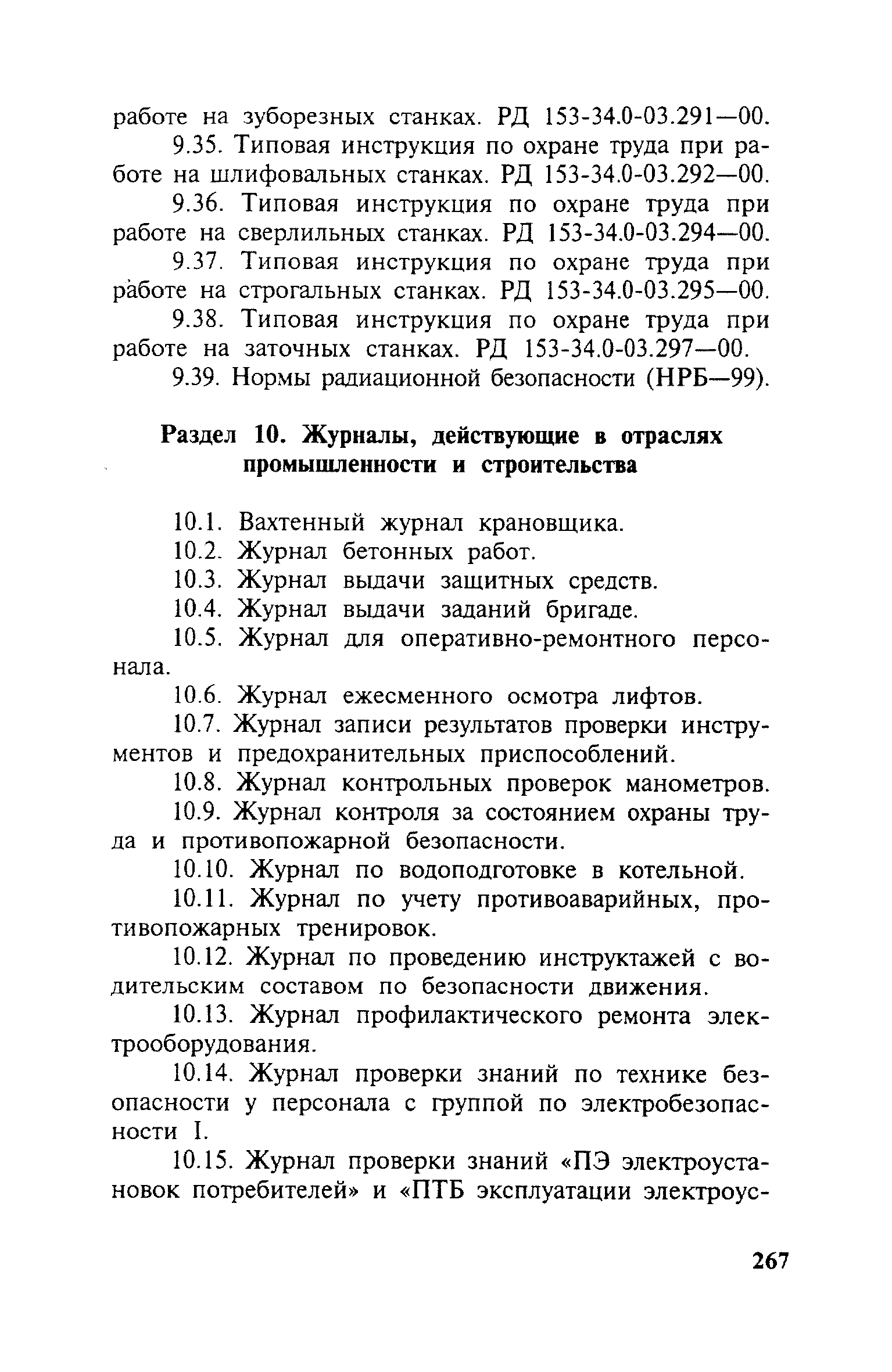 работе на зуборезных станках. РД 153-34.0-03.291—00.

9.35. Типовая инструкция по охране труда при работе на шлифовальных станках. РД 153-34.0-03.292—00.

9.36. Типовая инструкция по охране труда при работе на сверлильных станках. РД 153-34.0-03.294—00.

9.37. Типовая инструкция по охране труда при работе на строгальных станках. РД 153-34.0-03.295—00.

9.38. Типовая инструкция по охране труда при работе на заточных станках. РД 153-34.0-03.297—00.

9.39. Нормы радиационной безопасности (НРБ—99).

Раздел 10. Журналы, действующие в отраслях промышленности и строительства

10.1. Вахтенный журнал крановщика.

10.2. Журнал бетонных работ.

10.3. Журнал выдачи защитных средств.

10.4. Журнал выдачи заданий бригаде.

10.5. Журнал для оперативно-ремонтного персонала.

10.6. Журнал ежесменного осмотра лифтов.

10.7. Журнал записи результатов проверки инструментов и предохранительных приспособлений.

10.8. Журнал контрольных проверок манометров.

10.9. Журнал контроля за состоянием охраны труда и противопожарной безопасности.

10.10. Журнал по водоподготовке в котельной.

10.11. Журнал по учету противоаварийных, противопожарных тренировок.

10.12. Журнал по проведению инструктажей с водительским составом по безопасности движения.

10.13. Журнал профилактического ремонта электрооборудования.

10.14. Журнал проверки знаний по технике безопасности у персонала с группой по электробезопасности I.

10.15. Журнал проверки знаний «ПЭ электроустановок потребителей» и «ПТБ эксплуатации электроус-

267